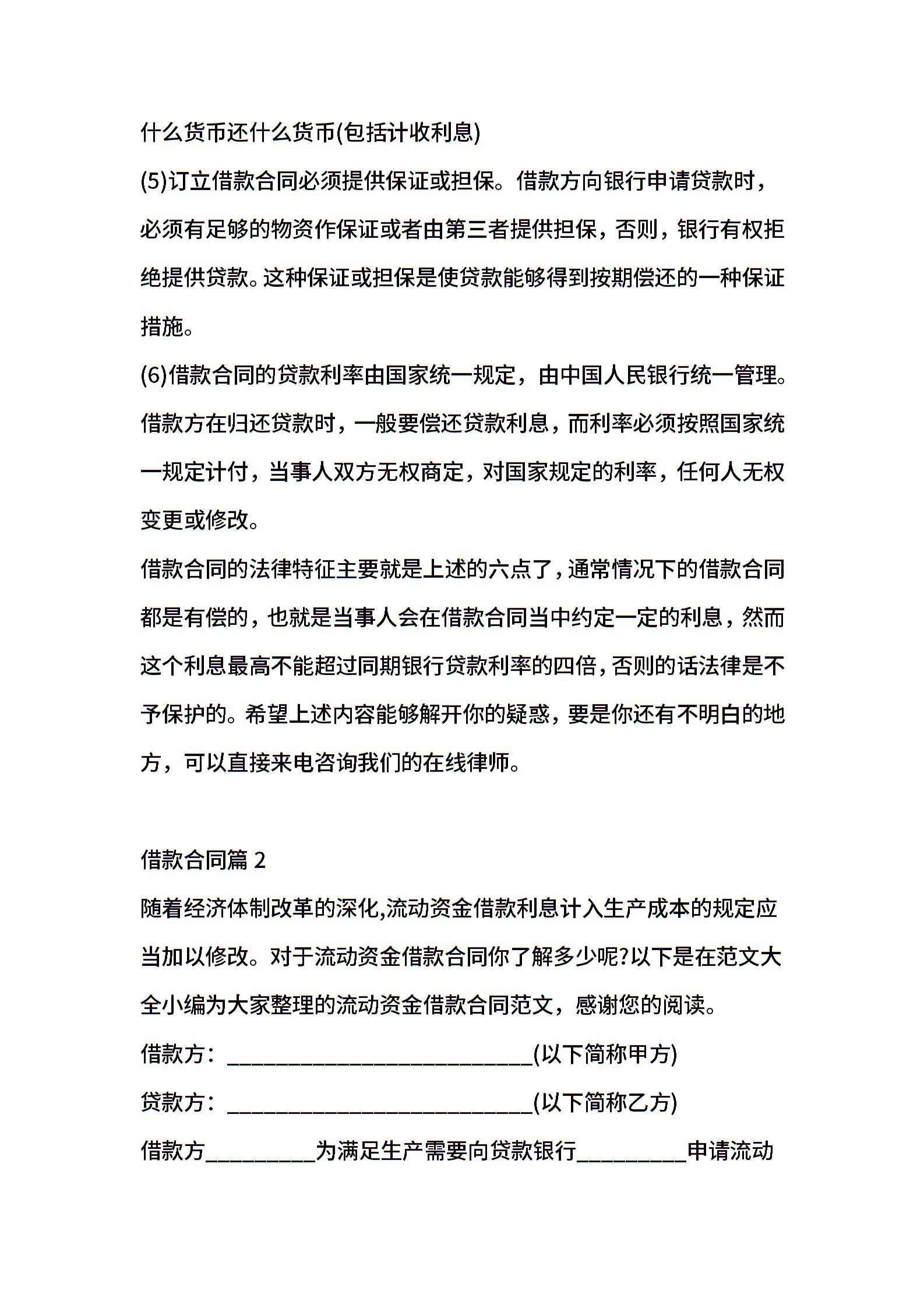 什么货币还什么货币(包括计收利息)

(5)订立借款合同必须提供保证或担保。借款方向银行申请贷款时，必须有足够的物资作保证或者由第三者提供担保，否则，银行有权拒绝提供贷款。这种保证或担保是使贷款能够得到按期偿还的一种保证措施。

(6)借款合同的贷款利率由国家统一规定，由中国人民银行统一管理。借款方在归还贷款时，一般要偿还贷款利息，而利率必须按照国家统一规定计付，当事人双方无权商定，对国家规定的利率，任何人无权变更或修改。

借款合同的法律特征主要就是上述的六点了，通常情况下的借款合同都是有偿的，也就是当事人会在借款合同当中约定一定的利息，然而这个利息最高不能超过同期银行贷款利率的四倍，否则的话法律是不予保护的。希望上述内容能够解开你的疑惑，要是你还有不明白的地方，可以直接来电咨询我们的在线律师。

借款合同篇 2

随着经济体制改革的深化,流动资金借款利息计入生产成本的规定应当加以修改。对于流动资金借款合同你了解多少呢?以下是在范文大全小编为大家整理的流动资金借款合同范文，感谢您的阅读。

借款方：____________________________(以下简称甲方)

贷款方：____________________________(以下简称乙方)

借款方__________为满足生产需要向贷款银行__________申请流动